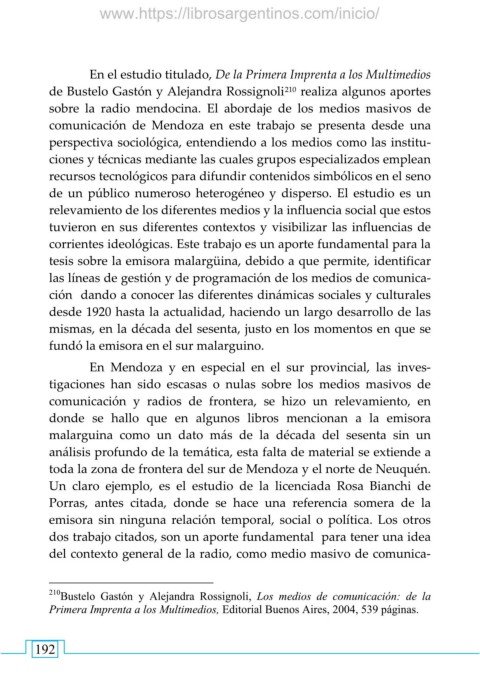 www.https://librosargentinos.com/inicio/

En el estudio titulado, De la Primera Imprenta a los Multimedios de Bustelo Gastón y Alejandra Rossignoli$^{210}$ realiza algunos aportes sobre la radio mendocina. El abordaje de los medios masivos de comunicación de Mendoza en este trabajo se presenta desde una perspectiva sociológica, entendiendo a los medios como las instituciones y técnicas mediante las cuales grupos especializados emplean recursos tecnológicos para difundir contenidos simbólicos en el seno de un público numeroso heterogéneo y disperso. El estudio es un relevamiento de los diferentes medios y la influencia social que estos tuvieron en sus diferentes contextos y visibilizar las influencias de corrientes ideológicas. Este trabajo es un aporte fundamental para la tesis sobre la emisora malargüina, debido a que permite, identificar las líneas de gestión y de programación de los medios de comunicación dando a conocer las diferentes dinámicas sociales y culturales desde 1920 hasta la actualidad, haciendo un largo desarrollo de las mismas, en la década del sesenta, justo en los momentos en que se fundó la emisora en el sur malarguino.

En Mendoza y en especial en el sur provincial, las investigaciones han sido escasas o nulas sobre los medios masivos de comunicación y radios de frontera, se hizo un relevamiento, en donde se hallo que en algunos libros mencionan a la emisora malarguina como un dato más de la década del sesenta sin un análisis profundo de la temática, esta falta de material se extiende a toda la zona de frontera del sur de Mendoza y el norte de Neuquén. Un claro ejemplo, es el estudio de la licenciada Rosa Bianchi de Porras, antes citada, donde se hace una referencia somera de la emisora sin ninguna relación temporal, social o política. Los otros dos trabajo citados, son un aporte fundamental para tener una idea del contexto general de la radio, como medio masivo de comunica-

$^{210}$Bustelo Gastón y Alejandra Rossignoli, Los medios de comunicación: de la Primera Imprenta a los Multimedios, Editorial Buenos Aires, 2004, 539 páginas.

192